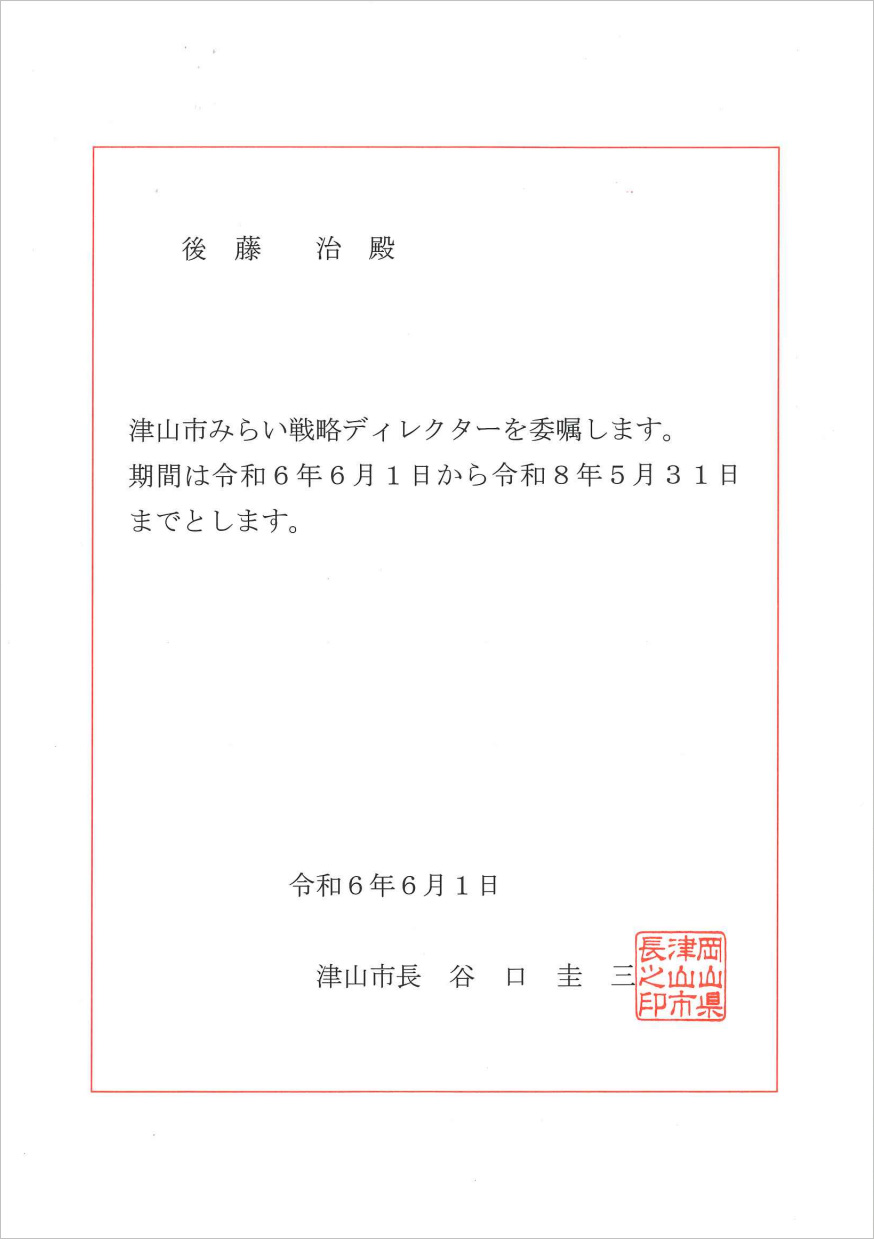 後藤　治殿

津山市みらい戦略ディレクターを委嘱します。期間は令和6年6月1日から令和8年5月31日までとします。

令和6年6月1日

津山市長　谷口圭三

岡山県津山市長之印